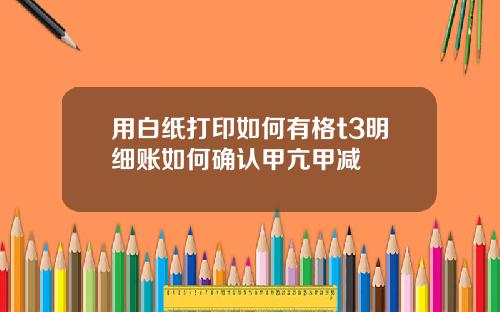 用白纸打印如何有格t3明细账如何确认甲亢甲减